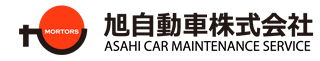 MORTORS

旭自動車株式会社
ASAHI CAR MAINTENANCE SERVICE